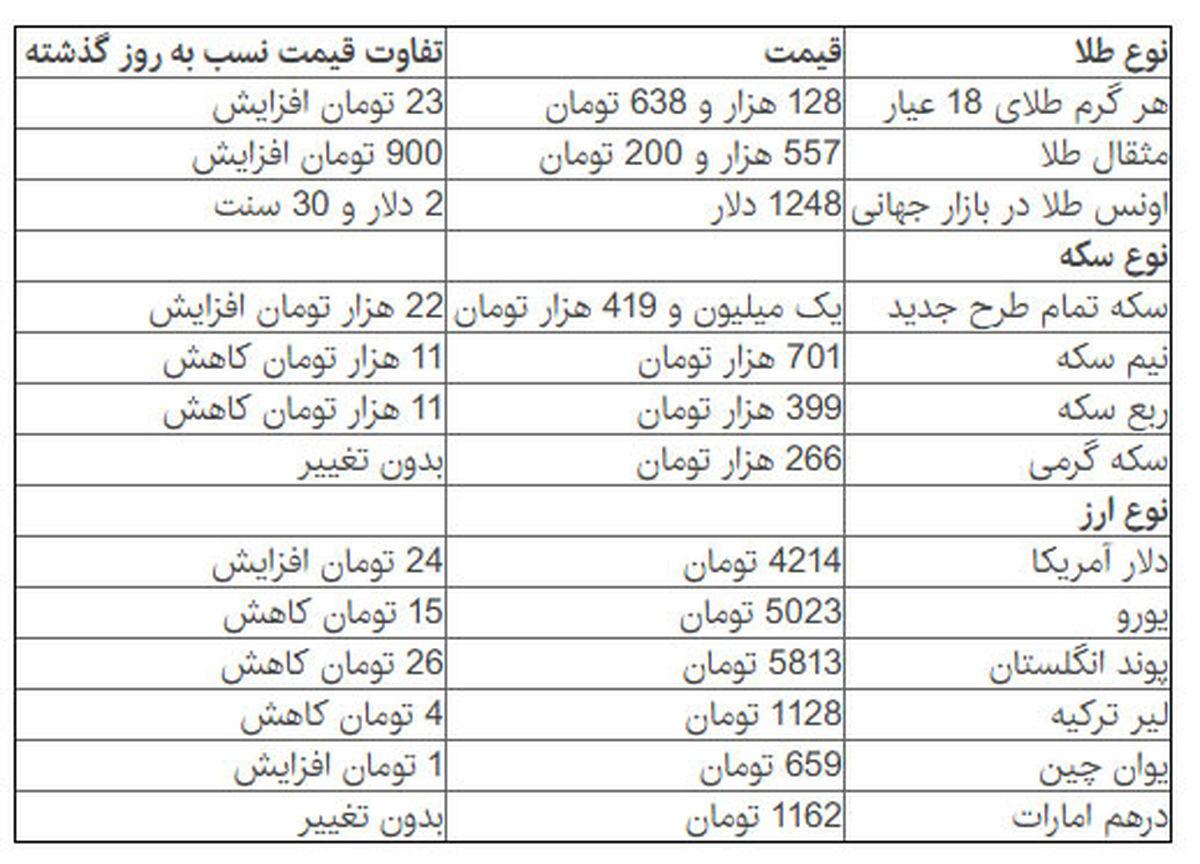 | نوع طلا | قیمت | تفاوت قیمت نسب به روز گذشته |
|---|---|---|
| هر گرم طلای 18 عیار | 128 هزار و 638 تومان | 23 تومان افزایش |
| مثقال طلا | 557 هزار و 200 تومان | 900 تومان افزایش |
| اونس طلا در بازار جهانی | 1248 دلار | 2 دلار و 30 سنت |
| نوع سکه | | |
| سکه تمام طرح جدید | یک میلیون و 419 هزار تومان | 22 هزار تومان افزایش |
| نیم سکه | 701 هزار تومان | 11 هزار تومان کاهش |
| ربع سکه | 399 هزار تومان | 11 هزار تومان کاهش |
| سکه گرمی | 266 هزار تومان | بدون تغییر |
| نوع ارز | | |
| دلار آمریکا | 4214 تومان | 24 تومان افزایش |
| یورو | 5023 تومان | 15 تومان کاهش |
| پوند انگلستان | 5813 تومان | 26 تومان کاهش |
| لیر ترکیه | 1128 تومان | 4 تومان کاهش |
| یوان چین | 659 تومان | 1 تومان افزایش |
| درهم امارات | 1162 تومان | بدون تغییر |